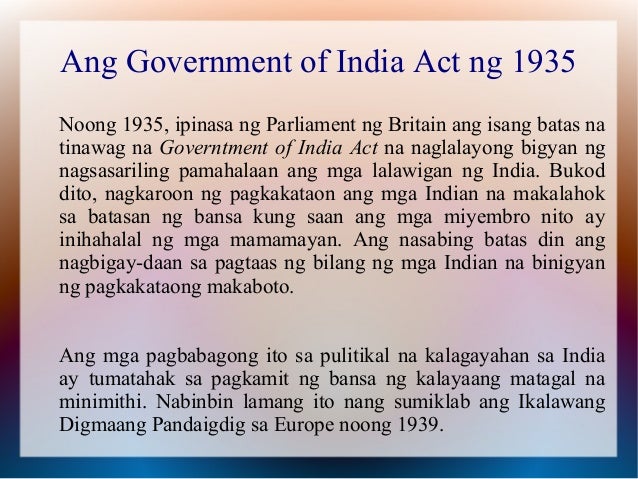 Ang Government of India Act ng 1935

Noong 1935, ipinasa ng Parliament ng Britain ang isang batas na tinawag na Governtment of India Act na naglalayong bigyan ng nagsasariling pamahalaan ang mga lalawigan ng India. Bukod dito, nagkaroon ng pagkakataon ang mga Indian na makalahok sa batasan ng bansa kung saan ang mga miyembro nito ay inihahalal ng mga mamamayan. Ang nasabing batas din ang nagbigay-daan sa pagtaas ng bilang ng mga Indian na binigyan ng pagkakataong makaboto.

Ang mga pagbabagong ito sa pulitikal na kalagayahan sa India ay tumatahak sa pagkamit ng bansa ng kalayaang matagal na minimithi. Nabinbin lamang ito nang sumiklab ang Ikalawang Digmaang Pandaigdig sa Europe noong 1939.